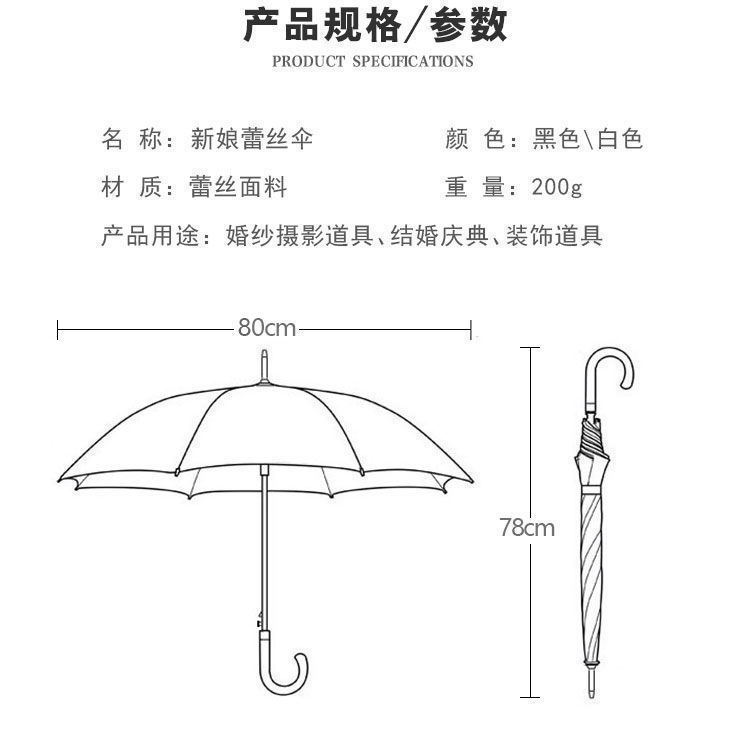 产品规格/参数

PRODUCT SPECIFICATIONS

名 称：新娘蕾丝伞

颜 色：黑色\白色

材 质：蕾丝面料

重 量：200g

产品用途：婚纱摄影道具、结婚庆典、装饰道具

80cm

78cm